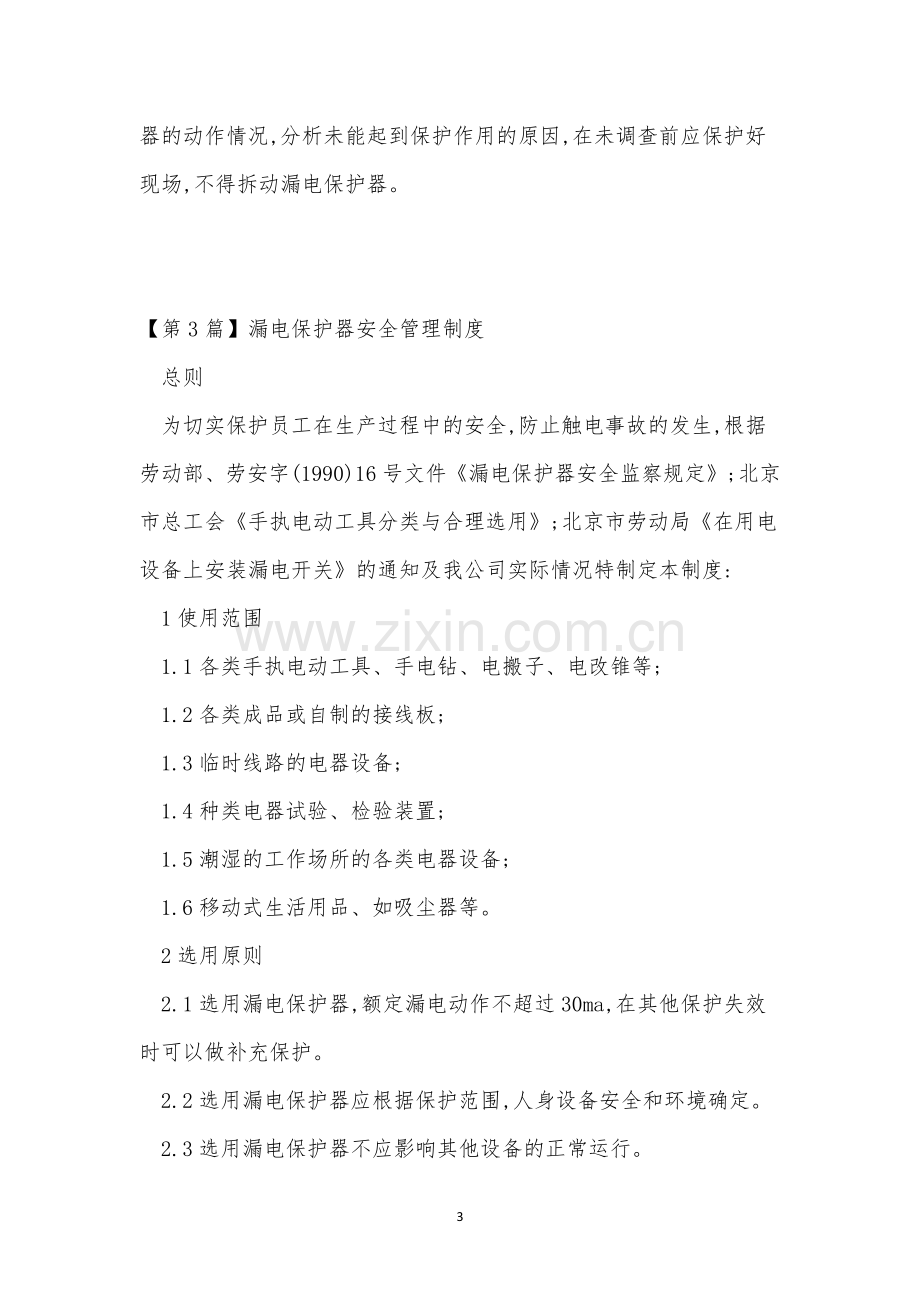 器的动作情况,分析未能起到保护作用的原因,在未调查前应保护好现场,不得拆动漏电保护器。

【第3篇】漏电保护器安全管理制度

总则

为切实保护员工在生产过程中的安全,防止触电事故的发生,根据劳动部、劳安字(1990)16号文件《漏电保护器安全监察规定》;北京市总工会《手执电动工具分类与合理选用》;北京市劳动局《在用电设备上安装漏电开关》的通知及我公司实际情况特制定本制度:

1使用范围

1.1各类手执电动工具、手电钻、电搬子、电改锥等;

1.2各类成品或自制的接线板;

1.3临时线路的电器设备;

1.4种类电器试验、检验装置;

1.5潮湿的工作场所的各类电器设备;

1.6移动式生活用品、如吸尘器等。

2选用原则

2.1选用漏电保护器,额定漏电动作不超过30ma,在其他保护失效时可以做补充保护。

2.2选用漏电保护器应根据保护范围,人身设备安全和环境确定。

2.3选用漏电保护器不应影响其他设备的正常运行。

3

www.zixin.com.cn